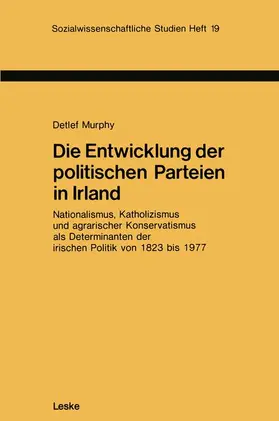 Sozialwissenschaftliche Studien Heft 19

Detlef Murphy

Die Entwicklung der politischen Parteien in Irland

Nationalismus, Katholizismus und agrarischer Konservatismus als Determinanten der irischen Politik von 1823 bis 1977

Leske